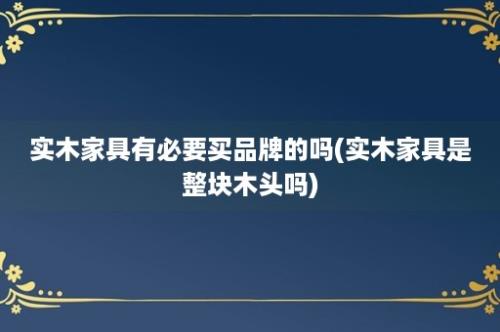 实木家具有必要买品牌的吗(实木家具是整块木头吗)